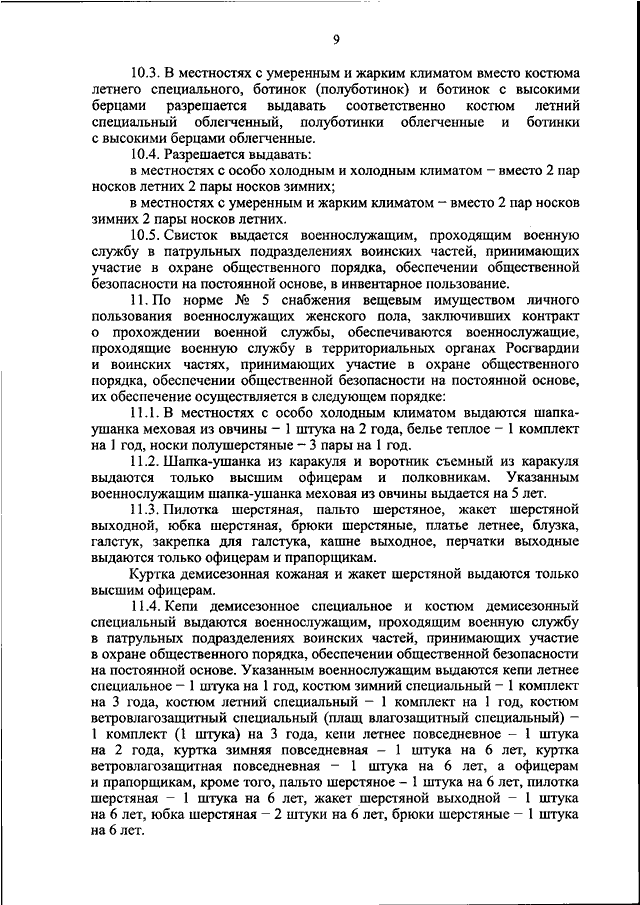 9

10.3. В местностях с умеренным и жарким климатом вместо костюма летнего специального, ботинок (полуботинок) и ботинок с высокими берцами разрешается выдавать соответственно костюм летний специальный облегченный, полуботинки облегченные и ботинки с высокими берцами облегченные.

10.4. Разрешается выдавать:

в местностях с особо холодным и холодным климатом – вместо 2 пар носков летних 2 пары носков зимних;

в местностях с умеренным и жарким климатом – вместо 2 пар носков зимних 2 пары носков летних.

10.5. Свисток выдается военнослужащим, проходящим военную службу в патрульных подразделениях воинских частей, принимающих участие в охране общественного порядка, обеспечении общественной безопасности на постоянной основе, в инвентарное пользование.

11. По норме № 5 снабжения вещевым имуществом личного пользования военнослужащих женского пола, заключивших контракт о прохождении военной службы, обеспечиваются военнослужащие, проходящие военную службу в территориальных органах Росгвардии и воинских частях, принимающих участие в охране общественного порядка, обеспечении общественной безопасности на постоянной основе, их обеспечение осуществляется в следующем порядке:

11.1. В местностях с особо холодным климатом выдаются шапка-ушанка меховая из овчины – 1 штука на 2 года, белье теплое – 1 комплект на 1 год, носки полушерстяные – 3 пары на 1 год.

11.2. Шапка-ушанка из каракуля и воротник съемный из каракуля выдаются только высшим офицерам и полковникам. Указанным военнослужащим шапка-ушанка меховая из овчины выдается на 5 лет.

11.3. Пилотка шерстяная, пальто шерстяное, жакет шерстяной выходной, юбка шерстяная, брюки шерстяные, платье летнее, блузка, галстук, закрепка для галстука, кашне выходное, перчатки выходные выдаются только офицерам и прапорщикам.

Куртка демисезонная кожаная и жакет шерстяной выдаются только высшим офицерам.

11.4. Кепи демисезонное специальное и костюм демисезонный специальный выдаются военнослужащим, проходящим военную службу в патрульных подразделениях воинских частей, принимающих участие в охране общественного порядка, обеспечении общественной безопасности на постоянной основе. Указанным военнослужащим выдаются кепи летнее специальное – 1 штука на 1 год, костюм зимний специальный – 1 комплект на 3 года, костюм летний специальный – 1 комплект на 1 год, костюм ветровлагозащитный специальный (плащ влагозащитный специальный) – 1 комплект (1 штука) на 3 года, кепи летнее повседневное – 1 штука на 2 года, куртка зимняя повседневная – 1 штука на 6 лет, куртка ветровлагозащитная повседневная – 1 штука на 6 лет, а офицерам и прапорщикам, кроме того, пальто шерстяное – 1 штука на 6 лет, пилотка шерстяная – 1 штука на 6 лет, жакет шерстяной выходной – 1 штука на 6 лет, юбка шерстяная – 2 штуки на 6 лет, брюки шерстяные – 1 штука на 6 лет.